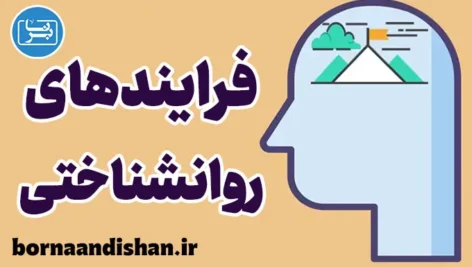 برنا

فرایندهای روانشناختی

bornaandishan.ir